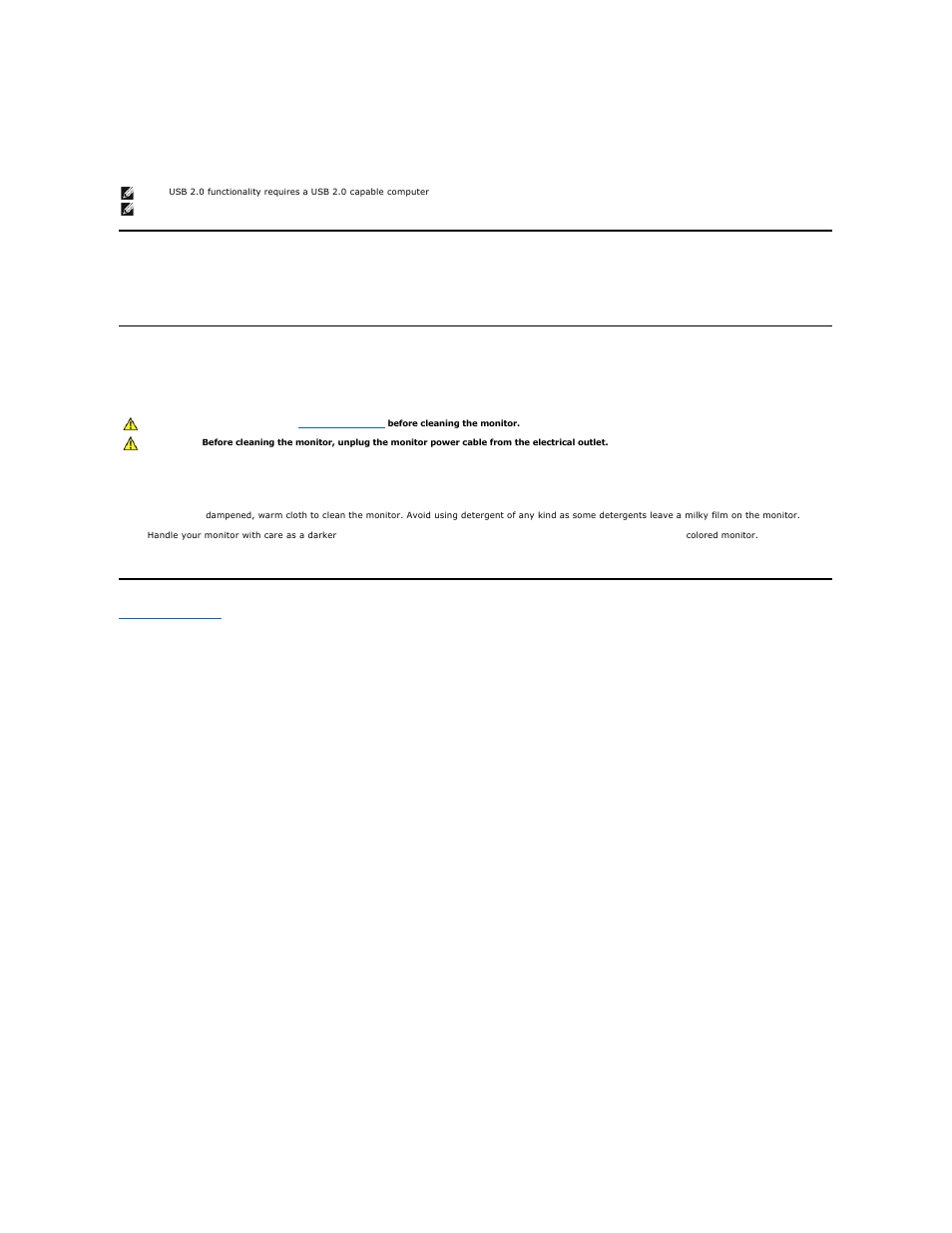 USB 2.0 functionality requires a USB 2.0 capable computer

before cleaning the monitor.

Before cleaning the monitor, unplug the monitor power cable from the electrical outlet.

dampened, warm cloth to clean the monitor. Avoid using detergent of any kind as some detergents leave a milky film on the monitor.

Handle your monitor with care as a darker colored monitor.